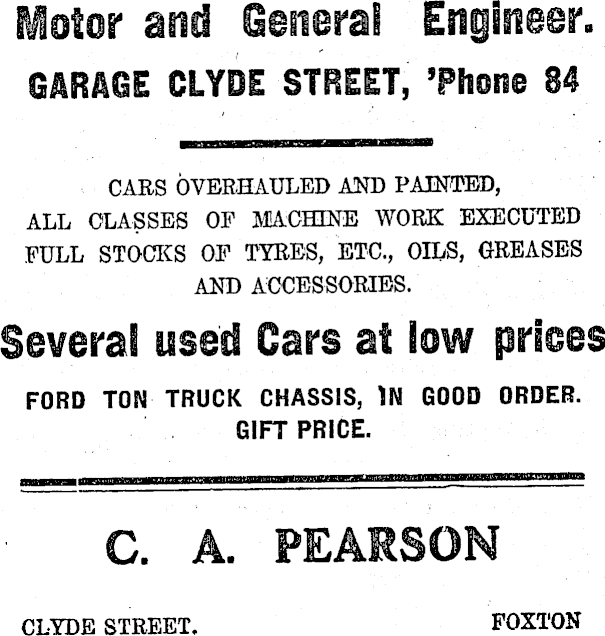 Motor and General Engineer.

GARAGE CLYDE STREET, 'Phone 84

CARS OVERHAULED AND PAINTED, ALL CLASSES OF MACHINE WORK EXECUTED FULL STOCKS OF TYRES, ETC., OILS, GREASES AND ACCESSORIES.

Several used Cars at low prices

FORD TON TRUCK CHASSIS, IN GOOD ORDER. GIFT PRICE.

C. A. PEARSON

CLYDE STREET. FOXTON